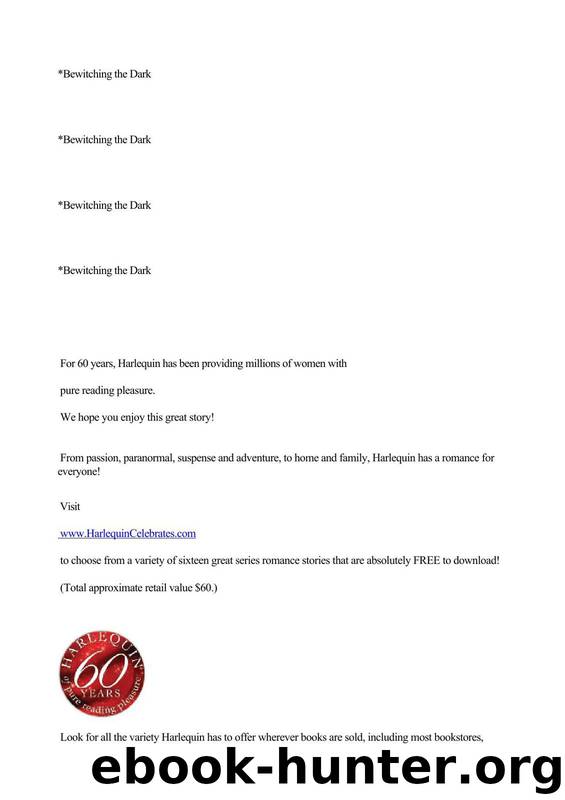 *Bewitching the Dark

*Bewitching the Dark

*Bewitching the Dark

*Bewitching the Dark

For 60 years, Harlequin has been providing millions of women with

pure reading pleasure.

We hope you enjoy this great story!

From passion, paranormal, suspense and adventure, to home and family, Harlequin has a romance for everyone!

Visit

www.HarlequinCelebrates.com

to choose from a variety of sixteen great series romance stories that are absolutely FREE to download!

(Total approximate retail value $60.)

HARLEQUIN 60 YEARS of pure reading pleasure

Look for all the variety Harlequin has to offer wherever books are sold, including most bookstores,

ebook-hunter.org